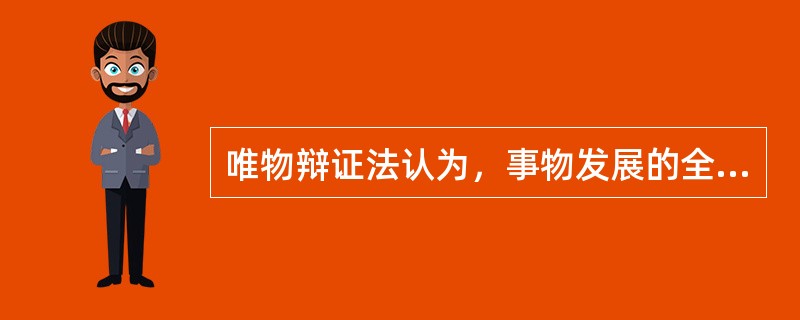 唯物辩证法认为，事物发展的全...